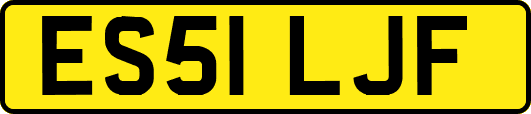 ES51 LJF